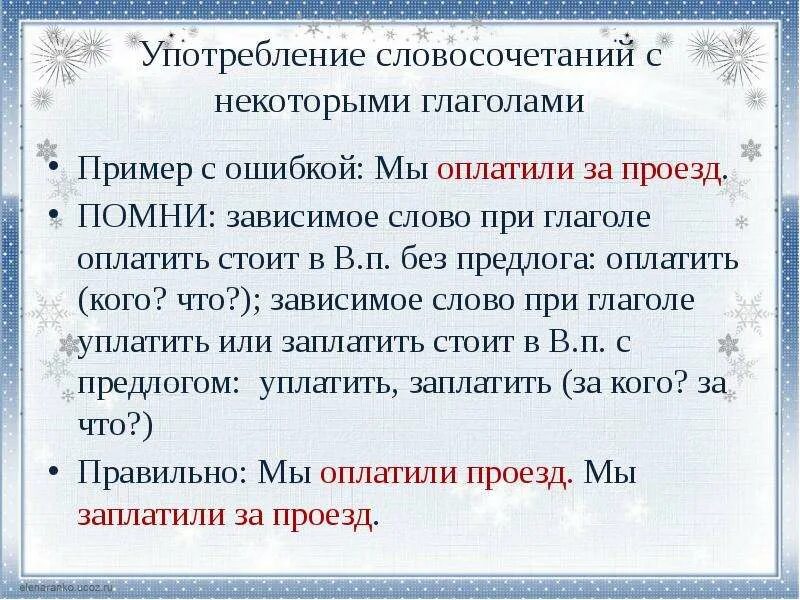 Употребление словосочетаний с некоторыми глаголами

• Пример с ошибкой: Мы оплатили за проезд.
• ПОМНИ: зависимое слово при глаголе оплатить стоит в В.п. без предлога: оплатить (кого? что?); зависимое слово при глаголе уплатить или заплатить стоит в В.п. с предлогом: уплатить, заплатить (за кого? за что?)
• Правильно: Мы оплатили проезд. Мы заплатили за проезд.

elenaranko.ucoz.ru